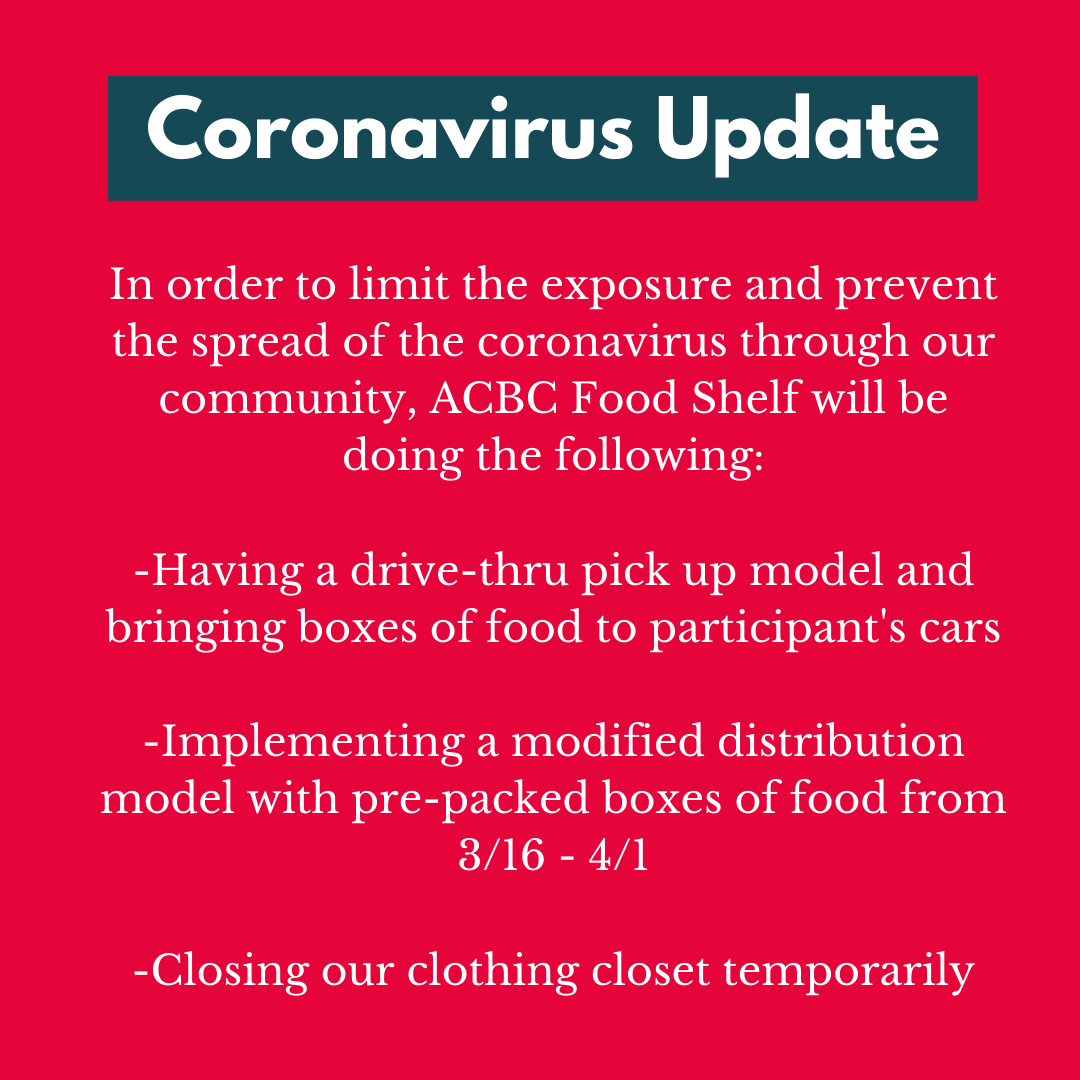 Coronavirus Update

In order to limit the exposure and prevent the spread of the coronavirus through our community, ACBC Food Shelf will be doing the following:

-Having a drive-thru pick up model and bringing boxes of food to participant's cars

-Implementing a modified distribution model with pre-packed boxes of food from 3/16 - 4/1

-Closing our clothing closet temporarily